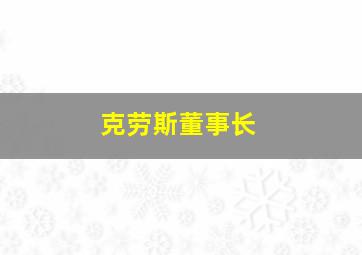 克劳斯董事长